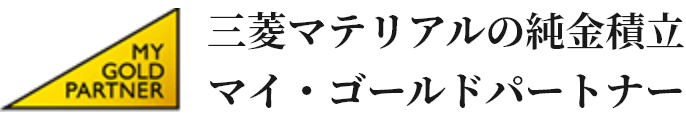 MY
GOLD
PARTNER

三菱マテリアルの純金積立
マイ・ゴールドパートナー